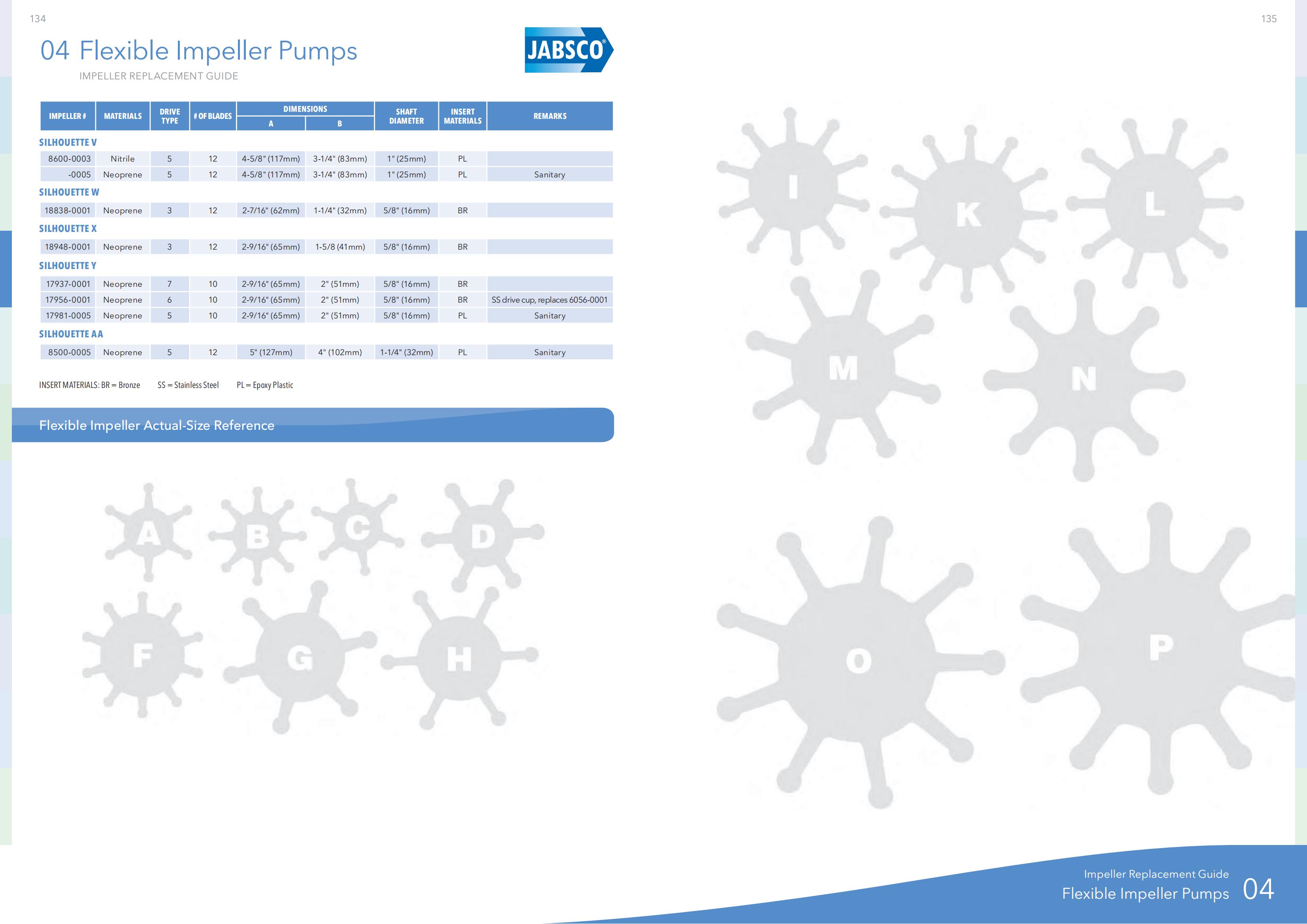 134

04 Flexible Impeller Pumps

IMPELLER REPLACEMENT GUIDE

JABSCO®

| IMPELLER # | MATERIALS | DRIVE TYPE | # OF BLADES | DIMENSIONS A | DIMENSIONS B | SHAFT DIAMETER | INSERT MATERIALS | REMARKS |
|---|---|---|---|---|---|---|---|---|
| SILHOUETTE V | | | | | | | | |
| 8600-0003 | Nitrile | 5 | 12 | 4-5/8" (117mm) | 3-1/4" (83mm) | 1" (25mm) | PL | |
| -0005 | Neoprene | 5 | 12 | 4-5/8" (117mm) | 3-1/4" (83mm) | 1" (25mm) | PL | Sanitary |
| SILHOUETTE W | | | | | | | | |
| 18838-0001 | Neoprene | 3 | 12 | 2-7/16" (62mm) | 1-1/4" (32mm) | 5/8" (16mm) | BR | |
| SILHOUETTE X | | | | | | | | |
| 18948-0001 | Neoprene | 3 | 12 | 2-9/16" (65mm) | 1-5/8 (41mm) | 5/8" (16mm) | BR | |
| SILHOUETTE Y | | | | | | | | |
| 17937-0001 | Neoprene | 7 | 10 | 2-9/16" (65mm) | 2" (51mm) | 5/8" (16mm) | BR | |
| 17956-0001 | Neoprene | 6 | 10 | 2-9/16" (65mm) | 2" (51mm) | 5/8" (16mm) | BR | SS drive cup, replaces 6056-0001 |
| 17981-0005 | Neoprene | 5 | 10 | 2-9/16" (65mm) | 2" (51mm) | 5/8" (16mm) | PL | Sanitary |
| SILHOUETTE AA | | | | | | | | |
| 8500-0005 | Neoprene | 5 | 12 | 5" (127mm) | 4" (102mm) | 1-1/4" (32mm) | PL | Sanitary |

INSERT MATERIALS: BR = Bronze SS = Stainless Steel PL = Epoxy Plastic

Flexible Impeller Actual-Size Reference

A B C D F G H

135

I K L M N O P

Impeller Replacement Guide
Flexible Impeller Pumps 04